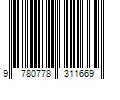 9 780778 311669